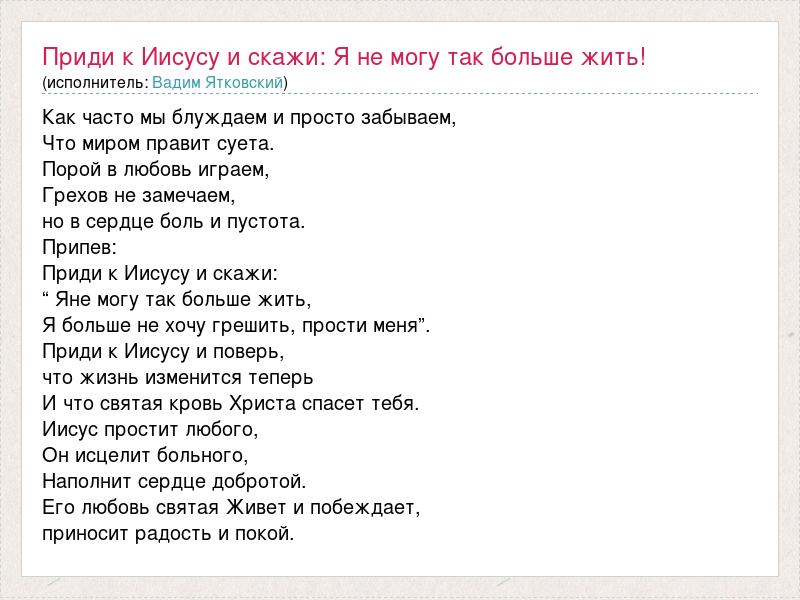 Приди к Иисусу и скажи: Я не могу так больше жить!
(исполнитель: Вадим Ятковский)

Как часто мы блуждаем и просто забываем,
Что миром правит суета.
Порой в любовь играем,
Грехов не замечаем,
но в сердце боль и пустота.
Припев:
Приди к Иисусу и скажи:
" Яне могу так больше жить,
Я больше не хочу грешить, прости меня".
Приди к Иисусу и поверь,
что жизнь изменится теперь
И что святая кровь Христа спасет тебя.
Иисус простит любого,
Он исцелит больного,
Наполнит сердце добротой.
Его любовь святая Живет и побеждает,
приносит радость и покой.